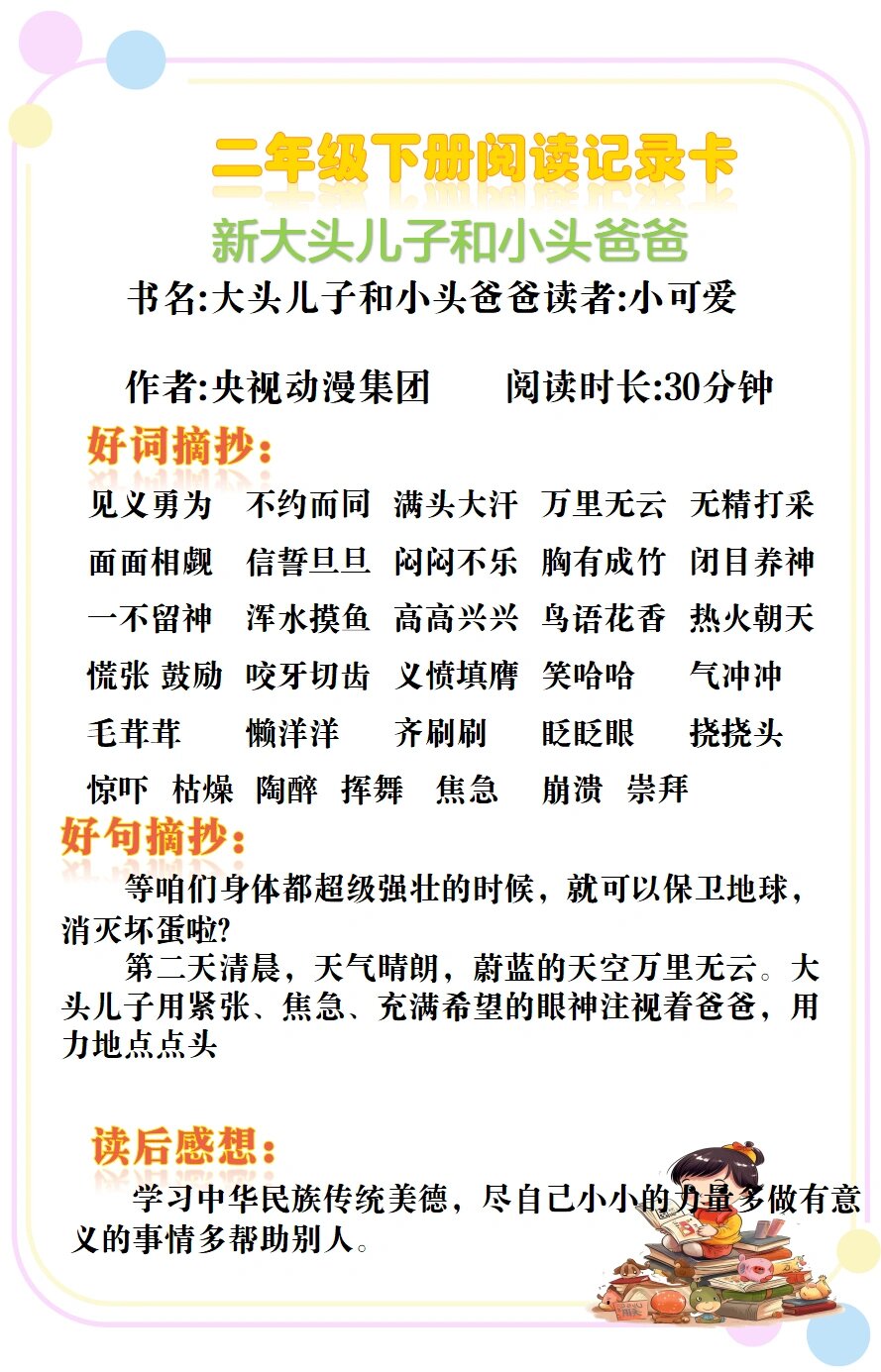 二年级下册阅读记录卡

新大头儿子和小头爸爸

书名:大头儿子和小头爸爸读者:小可爱

作者:央视动漫集团　　阅读时长:30分钟

好词摘抄:

见义勇为　不约而同　满头大汗　万里无云　无精打采
面面相觑　信誓旦旦　闷闷不乐　胸有成竹　闭目养神
一不留神　浑水摸鱼　高高兴兴　鸟语花香　热火朝天
慌张 鼓励　咬牙切齿　义愤填膺　笑哈哈　气冲冲
毛茸茸　懒洋洋　齐刷刷　眨眨眼　挠挠头
惊吓　枯燥　陶醉　挥舞　焦急　崩溃　崇拜

好句摘抄:

等咱们身体都超级强壮的时候，就可以保卫地球，消灭坏蛋啦?

第二天清晨，天气晴朗，蔚蓝的天空万里无云。大头儿子用紧张、焦急、充满希望的眼神注视着爸爸，用力地点点头

读后感想:

学习中华民族传统美德，尽自己小小的力量多做有意义的事情多帮助别人。